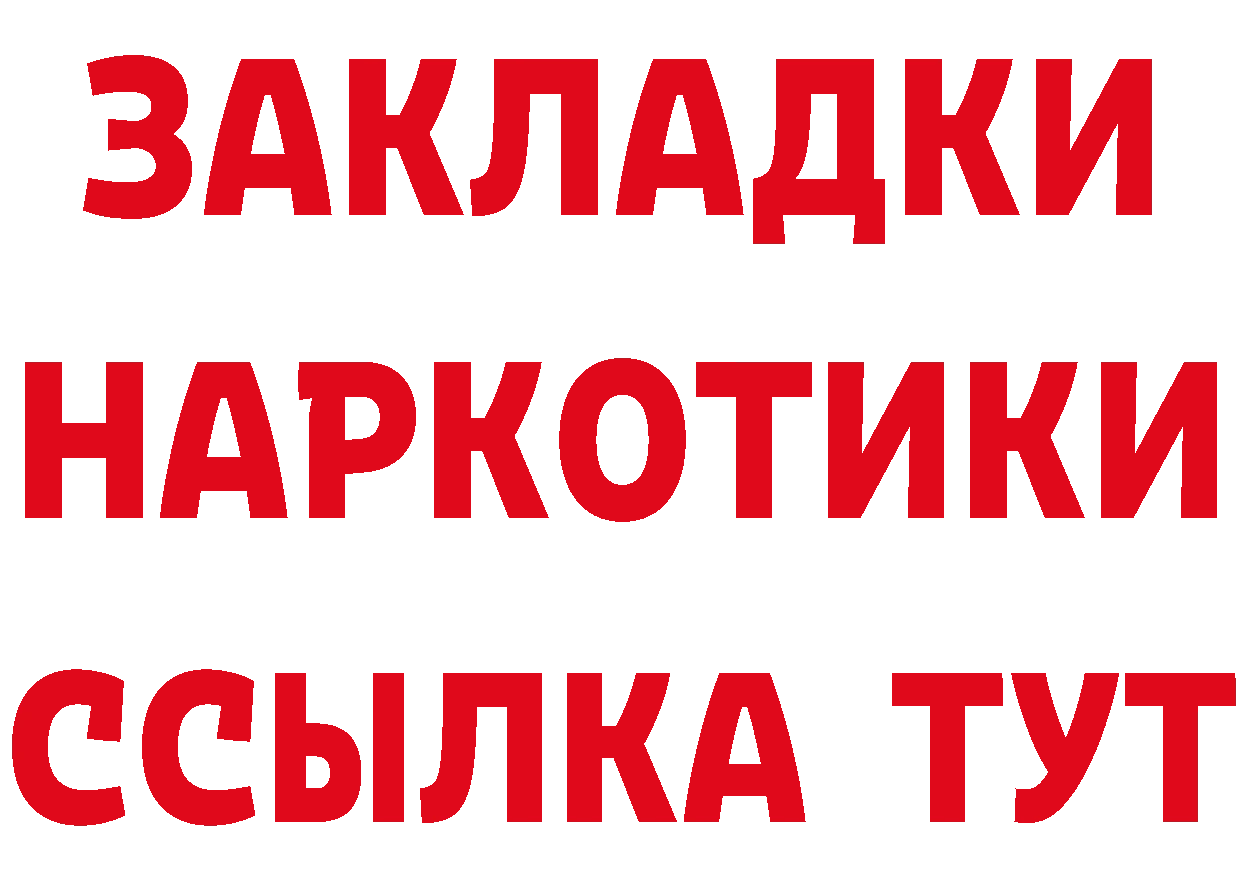 ЗАКЛАДКИ
НАРКОТИКИ
ССЫЛКА ТУТ